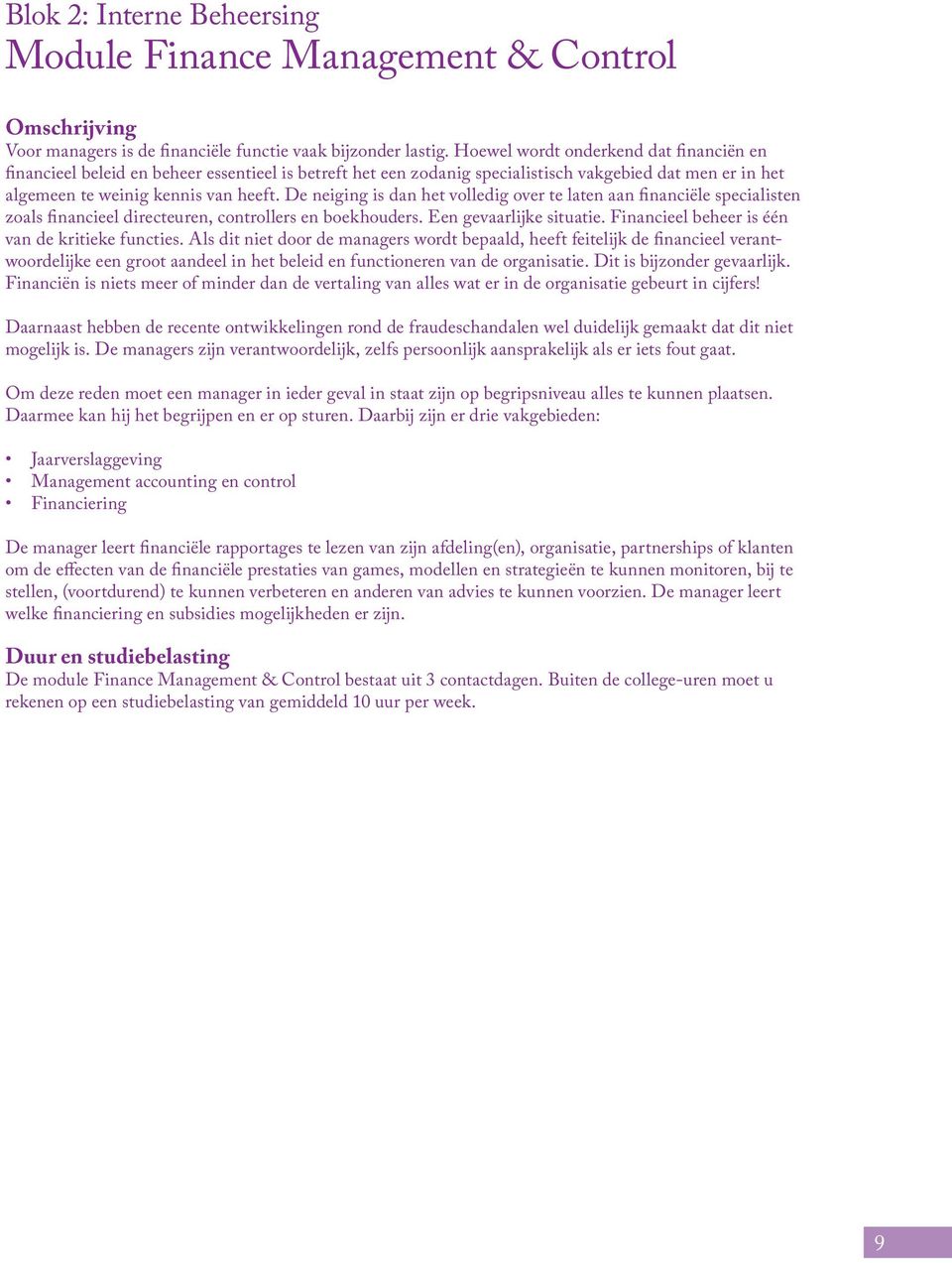 Blok 2: Interne Beheersing
Module Finance Management & Control

Omschrijving
Voor managers is de financiële functie vaak bijzonder lastig. Hoewel wordt onderkend dat financiën en financieel beleid en beheer essentieel is betreft het een zodanig specialistisch vakgebied dat men er in het algemeen te weinig kennis van heeft. De neiging is dan het volledig over te laten aan financiële specialisten zoals financieel directeuren, controllers en boekhouders. Een gevaarlijke situatie. Financieel beheer is één van de kritieke functies. Als dit niet door de managers wordt bepaald, heeft feitelijk de financieel verantwoordelijke een groot aandeel in het beleid en functioneren van de organisatie. Dit is bijzonder gevaarlijk. Financiën is niets meer of minder dan de vertaling van alles wat er in de organisatie gebeurt in cijfers!

Daarnaast hebben de recente ontwikkelingen rond de fraudeschandalen wel duidelijk gemaakt dat dit niet mogelijk is. De managers zijn verantwoordelijk, zelfs persoonlijk aansprakelijk als er iets fout gaat.

Om deze reden moet een manager in ieder geval in staat zijn op begripsniveau alles te kunnen plaatsen. Daarmee kan hij het begrijpen en er op sturen. Daarbij zijn er drie vakgebieden:

• Jaarverslaggeving
• Management accounting en control
• Financiering

De manager leert financiële rapportages te lezen van zijn afdeling(en), organisatie, partnerships of klanten om de effecten van de financiële prestaties van games, modellen en strategieën te kunnen monitoren, bij te stellen, (voortdurend) te kunnen verbeteren en anderen van advies te kunnen voorzien. De manager leert welke financiering en subsidies mogelijkheden er zijn.

Duur en studiebelasting
De module Finance Management & Control bestaat uit 3 contactdagen. Buiten de college-uren moet u rekenen op een studiebelasting van gemiddeld 10 uur per week.

9